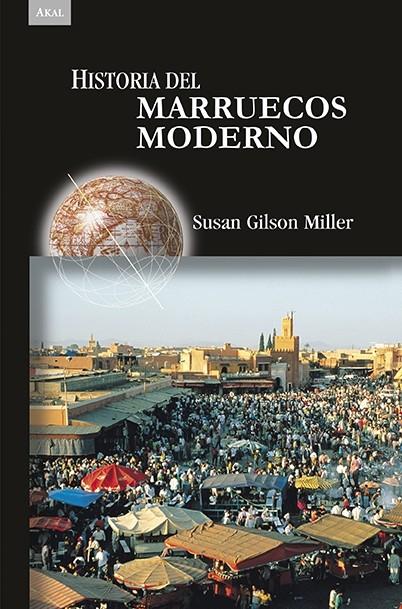 AKAL

HISTORIA DEL
MARRUECOS
MODERNO

Susan Gilson Miller